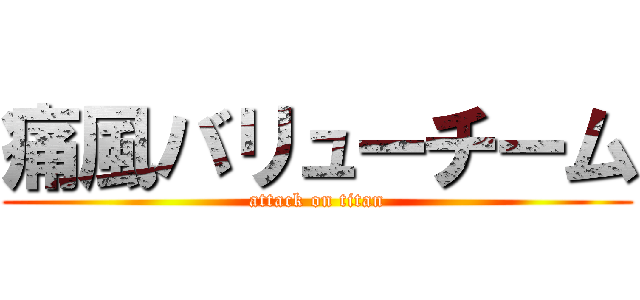 痛風バリューチーム
attack on titan